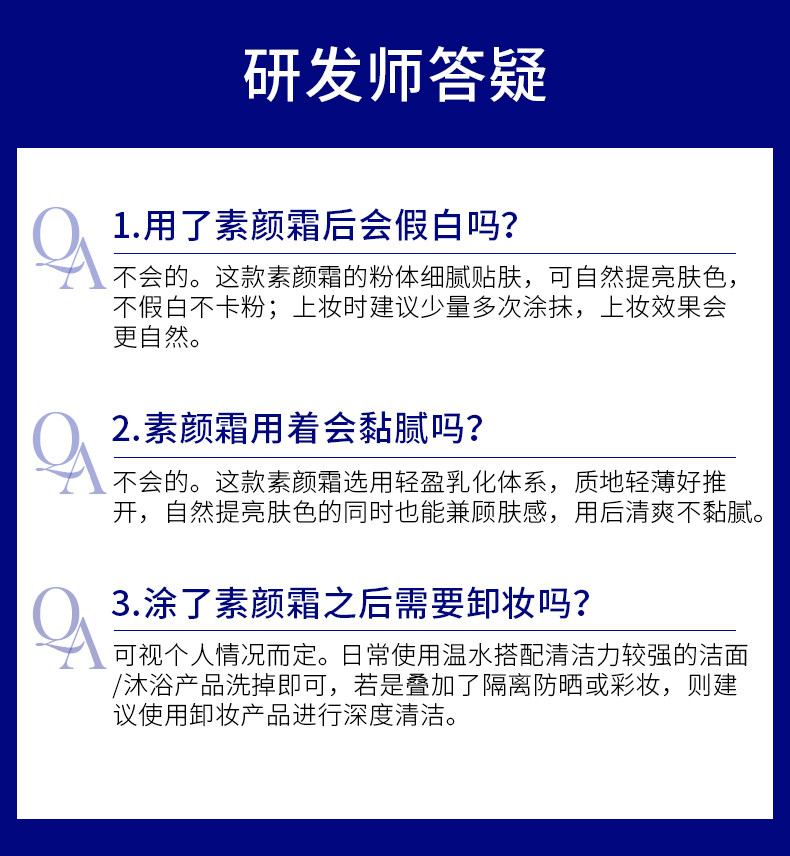 研发师答疑

QA

1.用了素颜霜后会假白吗?

不会的。这款素颜霜的粉体细腻贴肤，可自然提亮肤色，不假白不卡粉；上妆时建议少量多次涂抹，上妆效果会更自然。

QA

2.素颜霜用着会黏腻吗?

不会的。这款素颜霜选用轻盈乳化体系，质地轻薄好推开，自然提亮肤色的同时也能兼顾肤感，用后清爽不黏腻。

QA

3.涂了素颜霜之后需要卸妆吗?

可视个人情况而定。日常使用温水搭配清洁力较强的洁面/沐浴产品洗掉即可，若是叠加了隔离防晒或彩妆，则建议使用卸妆产品进行深度清洁。